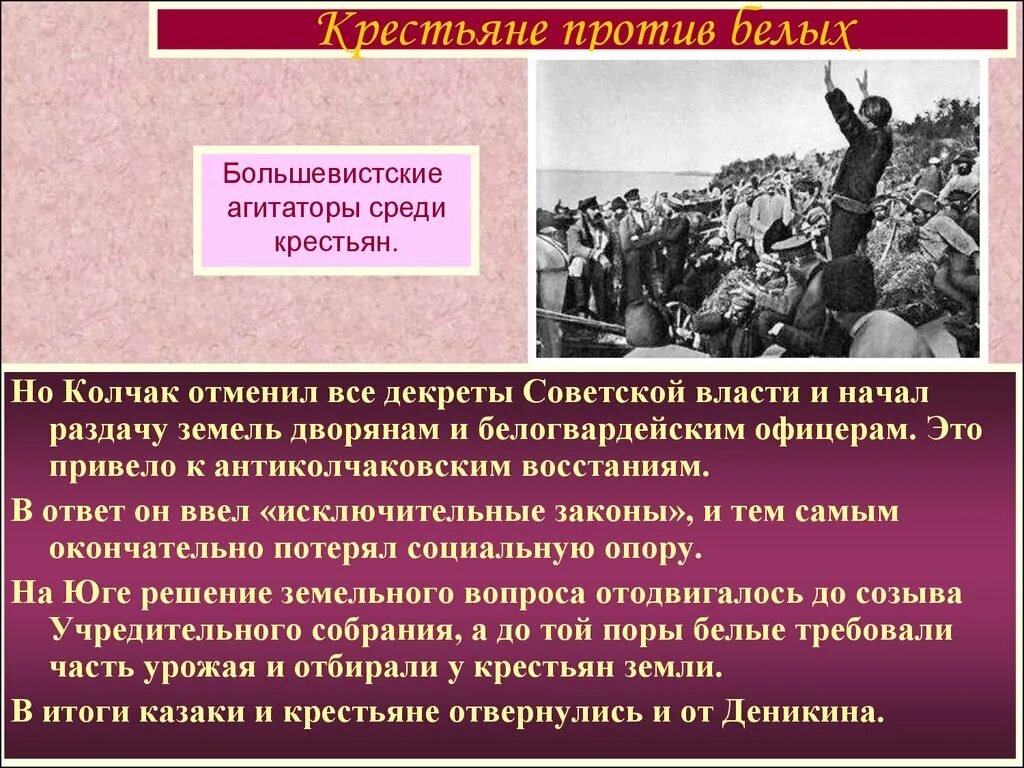 Крестьяне против белых

Большевистские агитаторы среди крестьян.

Но Колчак отменил все декреты Советской власти и начал раздачу земель дворянам и белогвардейским офицерам. Это привело к антиколчаковским восстаниям.

В ответ он ввел «исключительные законы», и тем самым окончательно потерял социальную опору.

На Юге решение земельного вопроса отодвигалось до созыва Учредительного собрания, а до той поры белые требовали часть урожая и отбирали у крестьян земли.

В итоги казаки и крестьяне отвернулись и от Деникина.